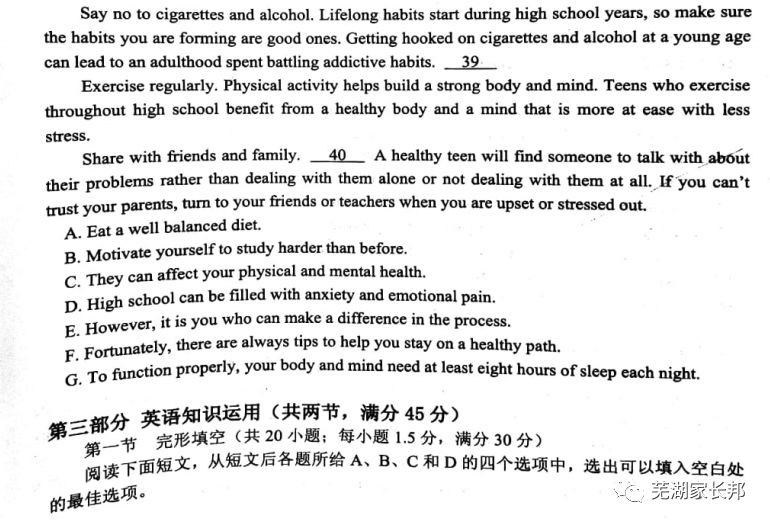 Say no to cigarettes and alcohol. Lifelong habits start during high school years, so make sure the habits you are forming are good ones. Getting hooked on cigarettes and alcohol at a young age can lead to an adulthood spent battling addictive habits. 39

Exercise regularly. Physical activity helps build a strong body and mind. Teens who exercise throughout high school benefit from a healthy body and a mind that is more at ease with less stress.

Share with friends and family. 40 A healthy teen will find someone to talk with about their problems rather than dealing with them alone or not dealing with them at all. If you can't trust your parents, turn to your friends or teachers when you are upset or stressed out.

A. Eat a well balanced diet.
B. Motivate yourself to study harder than before.
C. They can affect your physical and mental health.
D. High school can be filled with anxiety and emotional pain.
E. However, it is you who can make a difference in the process.
F. Fortunately, there are always tips to help you stay on a healthy path.
G. To function properly, your body and mind need at least eight hours of sleep each night.

第三部分 英语知识运用（共两节，满分 45 分）
第一节 完形填空（共 20 小题；每小题 1.5 分，满分 30 分）
阅读下面短文，从短文后各题所给 A、B、C 和 D 的四个选项中，选出可以填入空白处的最佳选项。

芜湖家长邦